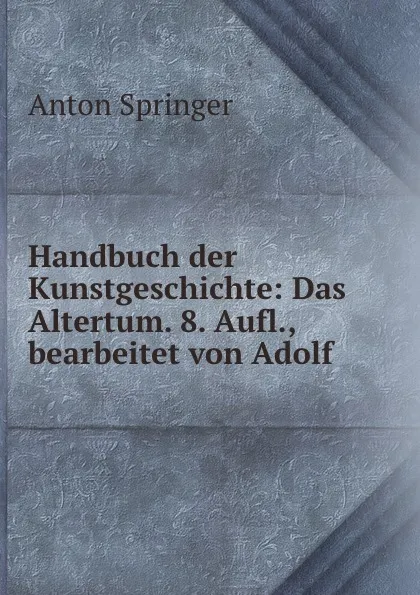 Anton Springer

Handbuch der Kunstgeschichte: Das Altertum. 8. Aufl., bearbeitet von Adolf